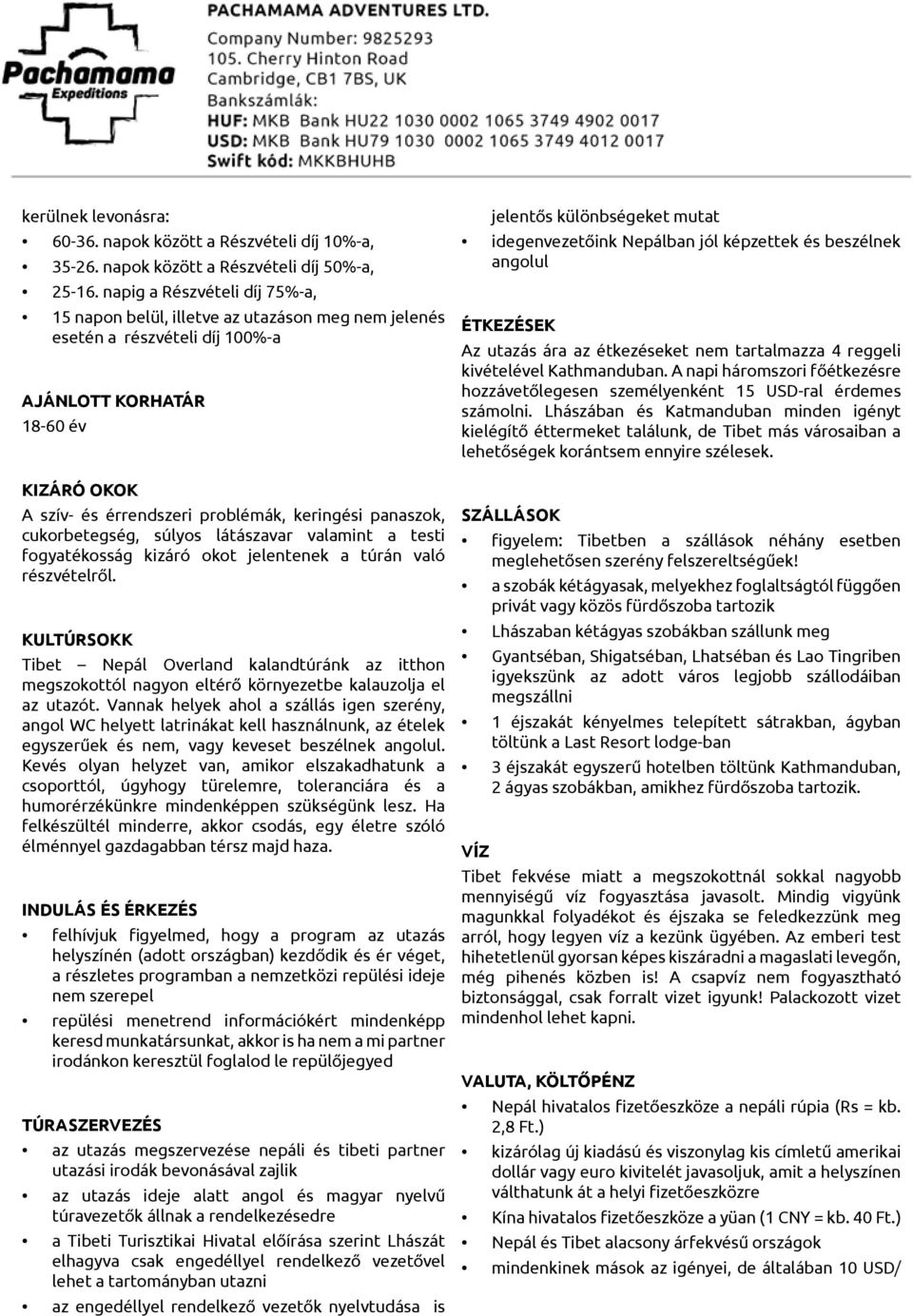 Pachamama Expeditions

PACHAMAMA ADVENTURES LTD.
Company Number: 9825293
105. Cherry Hinton Road
Cambridge, CB1 7BS, UK
Bankszámlák:
HUF: MKB Bank HU22 1030 0002 1065 3749 4902 0017
USD: MKB Bank HU79 1030 0002 1065 3749 4012 0017
Swift kód: MKKBHUHB

kerülnek levonásra:
• 60-36. napok között a Részvételi díj 10%-a,
• 35-26. napok között a Részvételi díj 50%-a,
• 25-16. napig a Részvételi díj 75%-a,
• 15 napon belül, illetve az utazáson meg nem jelenés esetén a részvételi díj 100%-a

AJÁNLOTT KORHATÁR
18-60 év

KIZÁRÓ OKOK
A szív- és érrendszeri problémák, keringési panaszok, cukorbetegség, súlyos látászavar valamint a testi fogyatékosság kizáró okot jelentenek a túrán való részvételről.

KULTÚRSOKK
Tibet – Nepál Overland kalandtúránk az itthon megszokottól nagyon eltérő környezetbe kalauzolja el az utazót. Vannak helyek ahol a szállás igen szerény, angol WC helyett latrinákat kell használnunk, az ételek egyszerűek és nem, vagy keveset beszélnek angolul. Kevés olyan helyzet van, amikor elszakadhatunk a csoporttól, úgyhogy türelemre, toleranciára és a humorérzékünkre mindenképpen szükségünk lesz. Ha felkészültél minderre, akkor csodás, egy életre szóló élménnyel gazdagabban térsz majd haza.

INDULÁS ÉS ÉRKEZÉS
• felhívjuk figyelmed, hogy a program az utazás helyszínén (adott országban) kezdődik és ér véget, a részletes programban a nemzetközi repülési ideje nem szerepel
• repülési menetrend információkért mindenképp keresd munkatársunkat, akkor is ha nem a mi partner irodánkon keresztül foglalod le repülőjegyed

TÚRASZERVEZÉS
• az utazás megszervezése nepáli és tibeti partner utazási irodák bevonásával zajlik
• az utazás ideje alatt angol és magyar nyelvű túravezetők állnak a rendelkezésedre
• a Tibeti Turisztikai Hivatal előírása szerint Lhászát elhagyva csak engedéllyel rendelkező vezetővel lehet a tartományban utazni
• az engedéllyel rendelkező vezetők nyelvtudása is jelentős különbségeket mutat
• idegenvezetőink Nepálban jól képzettek és beszélnek angolul

ÉTKEZÉSEK
Az utazás ára az étkezéseket nem tartalmazza 4 reggeli kivételével Kathmanduban. A napi háromszori főétkezésre hozzávetőlegesen személyenként 15 USD-ral érdemes számolni. Lhászában és Katmanduban minden igényt kielégítő éttermeket találunk, de Tibet más városaiban a lehetőségek korántsem ennyire szélesek.

SZÁLLÁSOK
• figyelem: Tibetben a szállások néhány esetben meglehetősen szerény felszereltségűek!
• a szobák kétágyasak, melyekhez foglaltságtól függően privát vagy közös fürdőszoba tartozik
• Lhászaban kétágyas szobákban szállunk meg
• Gyantséban, Shigatséban, Lhatséban és Lao Tingriben igyekszünk az adott város legjobb szállodáiban megszállni
• 1 éjszakát kényelmes telepített sátrakban, ágyban töltünk a Last Resort lodge-ban
• 3 éjszakát egyszerű hotelben töltünk Kathmanduban, 2 ágyas szobákban, amikhez fürdőszoba tartozik.

VÍZ
Tibet fekvése miatt a megszokottnál sokkal nagyobb mennyiségű víz fogyasztása javasolt. Mindig vigyünk magunkkal folyadékot és éjszaka se feledkezzünk meg arról, hogy legyen víz a kezünk ügyében. Az emberi test hihetetlenül gyorsan képes kiszáradni a magaslati levegőn, még pihenés közben is! A csapvíz nem fogyasztható biztonsággal, csak forralt vizet igyunk! Palackozott vizet mindenhol lehet kapni.

VALUTA, KÖLTŐPÉNZ
• Nepál hivatalos fizetőeszköze a nepáli rúpia (Rs = kb. 2,8 Ft.)
• kizárólag új kiadású és viszonylag kis címletű amerikai dollár vagy euro kivitelét javasoljuk, amit a helyszínen válthatunk át a helyi fizetőeszközre
• Kína hivatalos fizetőeszköze a yüan (1 CNY = kb. 40 Ft.)
• Nepál és Tibet alacsony árfekvésű országok
• mindenkinek mások az igényei, de általában 10 USD/